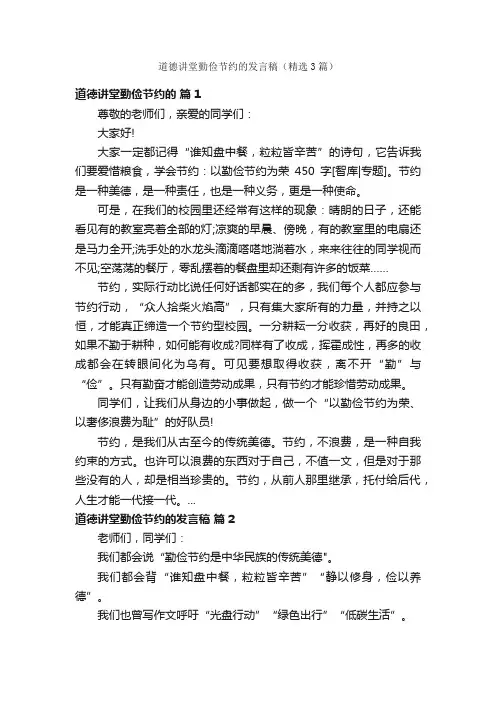 道德讲堂勤俭节约的发言稿（精选3篇）

道德讲堂勤俭节约的 篇1

尊敬的老师们，亲爱的同学们：

大家好!

大家一定都记得“谁知盘中餐，粒粒皆辛苦”的诗句，它告诉我们要爱惜粮食，学会节约：以勤俭节约为荣 450 字[智库|专题]。节约是一种美德，是一种责任，也是一种义务，更是一种使命。

可是，在我们的校园里还经常有这样的现象：晴朗的日子，还能看见有的教室亮着全部的灯;凉爽的早晨、傍晚，有的教室里的电扇还是马力全开;洗手处的水龙头滴滴嗒嗒地淌着水，来来往往的同学视而不见;空荡荡的餐厅，零乱摆着的餐盘里却还剩有许多的饭菜……

节约，实际行动比说任何好话都实在的多，我们每个人都应参与节约行动，“众人拾柴火焰高”，只有集大家所有的力量，并持之以恒，才能真正缔造一个节约型校园。一分耕耘一分收获，再好的良田，如果不勤于耕种，如何能有收成?同样有了收成，挥霍成性，再多的收成都会在转眼间化为乌有。可见要想取得收获，离不开“勤”与“俭”。只有勤奋才能创造劳动成果，只有节约才能珍惜劳动成果。

同学们，让我们从身边的小事做起，做一个“以勤俭节约为荣、以奢侈浪费为耻”的好队员!

节约，是我们从古至今的传统美德。节约，不浪费，是一种自我约束的方式。也许可以浪费的东西对于自己，不值一文，但是对于那些没有的人，却是相当珍贵的。节约，从前人那里继承，托付给后代，人生才能一代接一代。...

道德讲堂勤俭节约的发言稿 篇2

老师们，同学们：

我们都会说“勤俭节约是中华民族的传统美德”。

我们都会背“谁知盘中餐，粒粒皆辛苦”“静以修身，俭以养德”。

我们也曾写作文呼吁“光盘行动”“绿色出行”“低碳生活”。